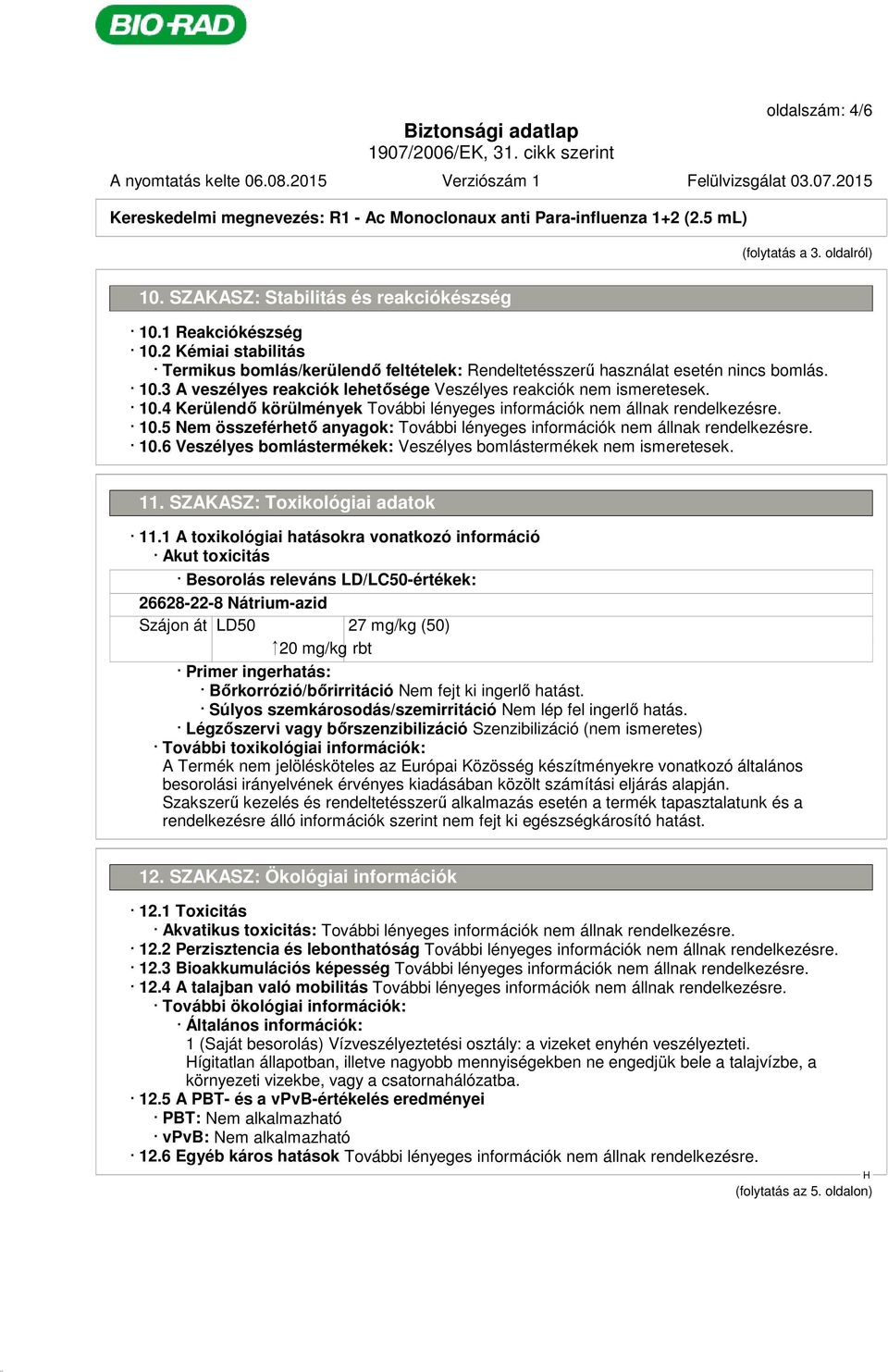 BIO-RAD

oldalszám: 4/6

Biztonsági adatlap
1907/2006/EK, 31. cikk szerint

A nyomtatás kelte 06.08.2015 Verziószám 1 Felülvizsgálat 03.07.2015

Kereskedelmi megnevezés: R1 - Ac Monoclonaux anti Para-influenza 1+2 (2.5 mL)

(folytatás a 3. oldalról)

10. SZAKASZ: Stabilitás és reakciókészség

· 10.1 Reakciókészség
· 10.2 Kémiai stabilitás
· Termikus bomlás/kerülendő feltételek: Rendeltetésszerű használat esetén nincs bomlás.
· 10.3 A veszélyes reakciók lehetősége Veszélyes reakciók nem ismeretesek.
· 10.4 Kerülendő körülmények További lényeges információk nem állnak rendelkezésre.
· 10.5 Nem összeférhető anyagok: További lényeges információk nem állnak rendelkezésre.
· 10.6 Veszélyes bomlástermékek: Veszélyes bomlástermékek nem ismeretesek.

11. SZAKASZ: Toxikológiai adatok

· 11.1 A toxikológiai hatásokra vonatkozó információ
· Akut toxicitás
· Besorolás releváns LD/LC50-értékek:
26628-22-8 Nátrium-azid

| Szájon át | LD50 | 27 mg/kg (50) |
|---|---|---|
| | | 20 mg/kg rbt |

· Primer ingerhatás:
· Bőrkorrózió/bőrirritáció Nem fejt ki ingerlő hatást.
· Súlyos szemkárosodás/szemirritáció Nem lép fel ingerlő hatás.
· Légzőszervi vagy bőrszenzibilizáció Szenzibilizáció (nem ismeretes)
· További toxikológiai információk:
A Termék nem jelölésköteles az Európai Közösség készítményekre vonatkozó általános besorolási irányelvének érvényes kiadásában közölt számítási eljárás alapján.
Szakszerű kezelés és rendeltetésszerű alkalmazás esetén a termék tapasztalatunk és a rendelkezésre álló információk szerint nem fejt ki egészségkárosító hatást.

12. SZAKASZ: Ökológiai információk

· 12.1 Toxicitás
· Akvatikus toxicitás: További lényeges információk nem állnak rendelkezésre.
· 12.2 Perzisztencia és lebonthatóság További lényeges információk nem állnak rendelkezésre.
· 12.3 Bioakkumulációs képesség További lényeges információk nem állnak rendelkezésre.
· 12.4 A talajban való mobilitás További lényeges információk nem állnak rendelkezésre.
· További ökológiai információk:
· Általános információk:
1 (Saját besorolás) Vízveszélyeztetési osztály: a vizeket enyhén veszélyezteti.
Hígitatlan állapotban, illetve nagyobb mennyiségekben ne engedjük bele a talajvízbe, a környezeti vizekbe, vagy a csatornahálózatba.
· 12.5 A PBT- és a vPvB-értékelés eredményei
· PBT: Nem alkalmazható
· vPvB: Nem alkalmazható
· 12.6 Egyéb káros hatások További lényeges információk nem állnak rendelkezésre.

H
(folytatás az 5. oldalon)